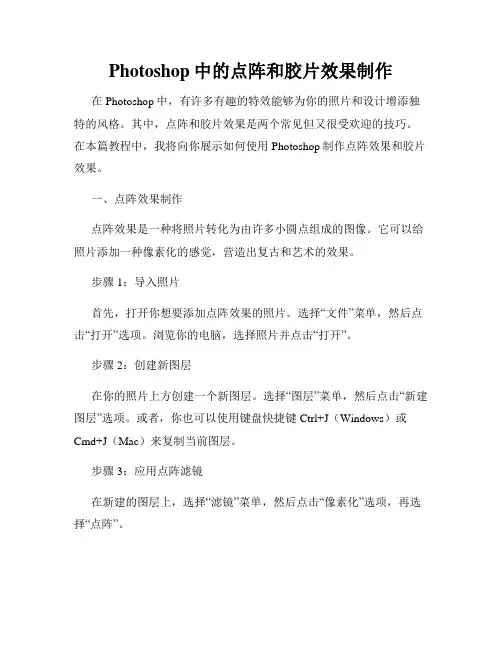 Photoshop 中的点阵和胶片效果制作

在 Photoshop 中，有许多有趣的特效能够为你的照片和设计增添独特的风格。其中，点阵和胶片效果是两个常见但又很受欢迎的技巧。在本篇教程中，我将向你展示如何使用 Photoshop 制作点阵效果和胶片效果。

一、点阵效果制作

点阵效果是一种将照片转化为由许多小圆点组成的图像。它可以给照片添加一种像素化的感觉，营造出复古和艺术的效果。

步骤 1：导入照片

首先，打开你想要添加点阵效果的照片。选择“文件”菜单，然后点击“打开”选项。浏览你的电脑，选择照片并点击“打开”。

步骤 2：创建新图层

在你的照片上方创建一个新图层。选择“图层”菜单，然后点击“新建图层”选项。或者，你也可以使用键盘快捷键 Ctrl+J（Windows）或 Cmd+J（Mac）来复制当前图层。

步骤 3：应用点阵滤镜

在新建的图层上，选择“滤镜”菜单，然后点击“像素化”选项，再选择“点阵”。